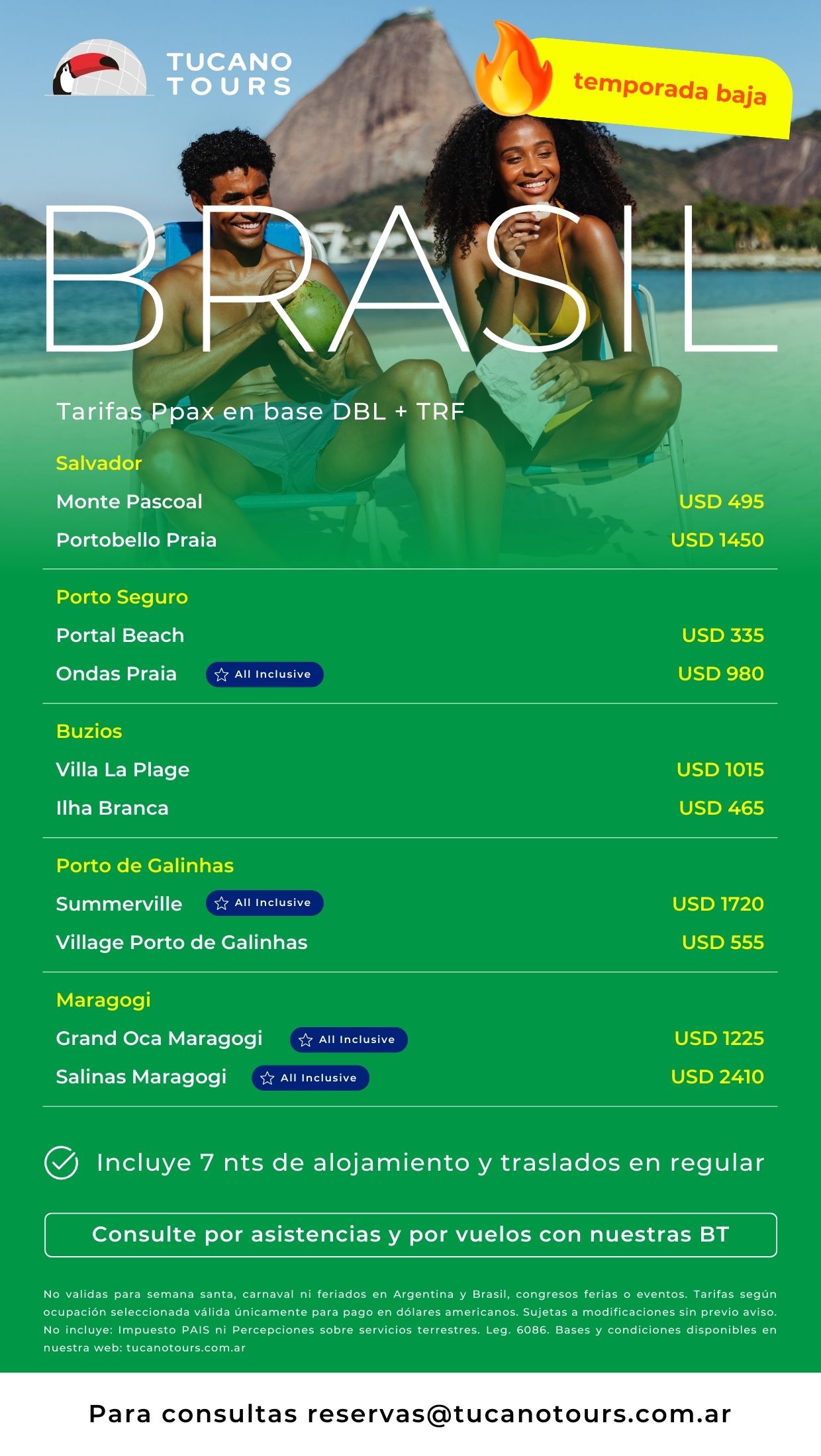 TUCANO TOURS

temporada baja

BRASIL

Tarifas Ppax en base DBL + TRF

Salvador
Monte Pascoal USD 495
Portobello Praia USD 1450

Porto Seguro
Portal Beach USD 335
Ondas Praia All Inclusive USD 980

Buzios
Villa La Plage USD 1015
Ilha Branca USD 465

Porto de Galinhas
Summerville All Inclusive USD 1720
Village Porto de Galinhas USD 555

Maragogi
Grand Oca Maragogi All Inclusive USD 1225
Salinas Maragogi All Inclusive USD 2410

Incluye 7 nts de alojamiento y traslados en regular

Consulte por asistencias y por vuelos con nuestras BT

No validas para semana santa, carnaval ni feriados en Argentina y Brasil, congresos ferias o eventos. Tarifas según ocupación seleccionada válida únicamente para pago en dólares americanos. Sujetas a modificaciones sin previo aviso. No incluye: Impuesto PAIS ni Percepciones sobre servicios terrestres. Leg. 6086. Bases y condiciones disponibles en nuestra web: tucanotours.com.ar

Para consultas reservas@tucanotours.com.ar